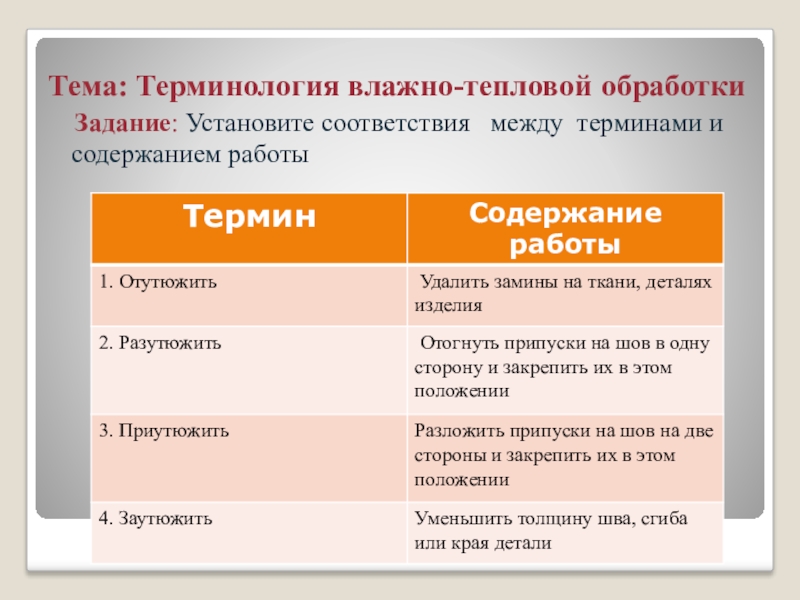 Тема: Терминология влажно-тепловой обработки

Задание: Установите соответствия между терминами и содержанием работы

| Термин | Содержание работы |
|---|---|
| 1. Отутюжить | Удалить замины на ткани, деталях изделия |
| 2. Разутюжить | Отогнуть припуски на шов в одну сторону и закрепить их в этом положении |
| 3. Приутюжить | Разложить припуски на шов на две стороны и закрепить их в этом положении |
| 4. Заутюжить | Уменьшить толщину шва, сгиба или края детали |